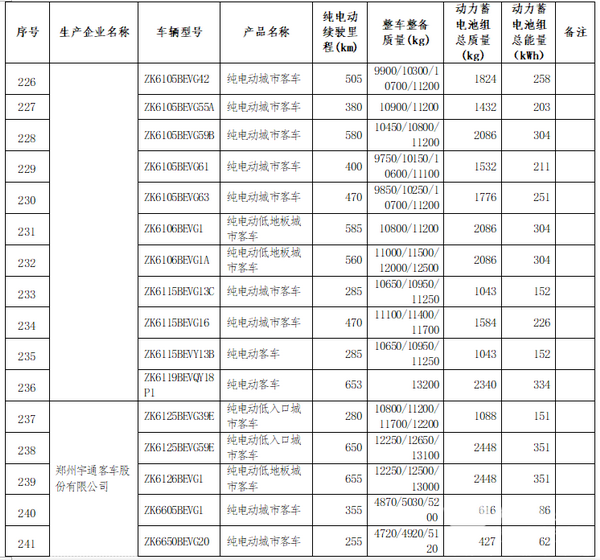 | 序号 | 生产企业名称 | 车辆型号 | 产品名称 | 纯电动续驶里程(km) | 整车整备质量(kg) | 动力蓄电池组总质量(kg) | 动力蓄电池组总能量(kWh) | 备注 |
|---|---|---|---|---|---|---|---|---|
| 226 | | ZK6105BEVG42 | 纯电动城市客车 | 505 | 9900/10300/10700/11200 | 1824 | 258 | |
| 227 | | ZK6105BEVG55A | 纯电动城市客车 | 380 | 10900/11200 | 1432 | 203 | |
| 228 | | ZK6105BEVG59B | 纯电动城市客车 | 580 | 10450/10800/11200 | 2086 | 304 | |
| 229 | | ZK6105BEVG61 | 纯电动城市客车 | 400 | 9750/10150/10600/11100 | 1532 | 211 | |
| 230 | | ZK6105BEVG63 | 纯电动城市客车 | 470 | 9850/10250/10700/11200 | 1776 | 251 | |
| 231 | | ZK6106BEVG1 | 纯电动低地板城市客车 | 585 | 10800/11200 | 2086 | 304 | |
| 232 | | ZK6106BEVG1A | 纯电动低地板城市客车 | 560 | 11000/11500/12000/12500 | 2086 | 304 | |
| 233 | | ZK6115BEVG13C | 纯电动城市客车 | 285 | 10650/10950/11250 | 1043 | 152 | |
| 234 | | ZK6115BEVG16 | 纯电动城市客车 | 470 | 11100/11400/11700 | 1584 | 226 | |
| 235 | | ZK6115BEVY13B | 纯电动客车 | 285 | 10650/10950/11250 | 1043 | 152 | |
| 236 | | ZK6119BEVQY18P1 | 纯电动客车 | 653 | 13200 | 2340 | 334 | |
| 237 | 郑州宇通客车股份有限公司 | ZK6125BEVG39E | 纯电动低入口城市客车 | 280 | 10800/11200/11700/12200 | 1088 | 151 | |
| 238 | | ZK6125BEVG59E | 纯电动低入口城市客车 | 650 | 12250/12650/13100 | 2448 | 351 | |
| 239 | | ZK6126BEVG1 | 纯电动低地板城市客车 | 655 | 12250/12500/13000 | 2448 | 351 | |
| 240 | | ZK6605BEVG1 | 纯电动城市客车 | 355 | 4870/5030/5200 | 616 | 86 | |
| 241 | | ZK6650BEVG20 | 纯电动城市客车 | 255 | 4720/4920/5120 | 427 | 62 | |